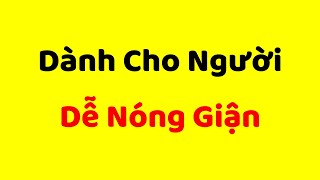 Dành Cho Người

Dễ Nóng Giận